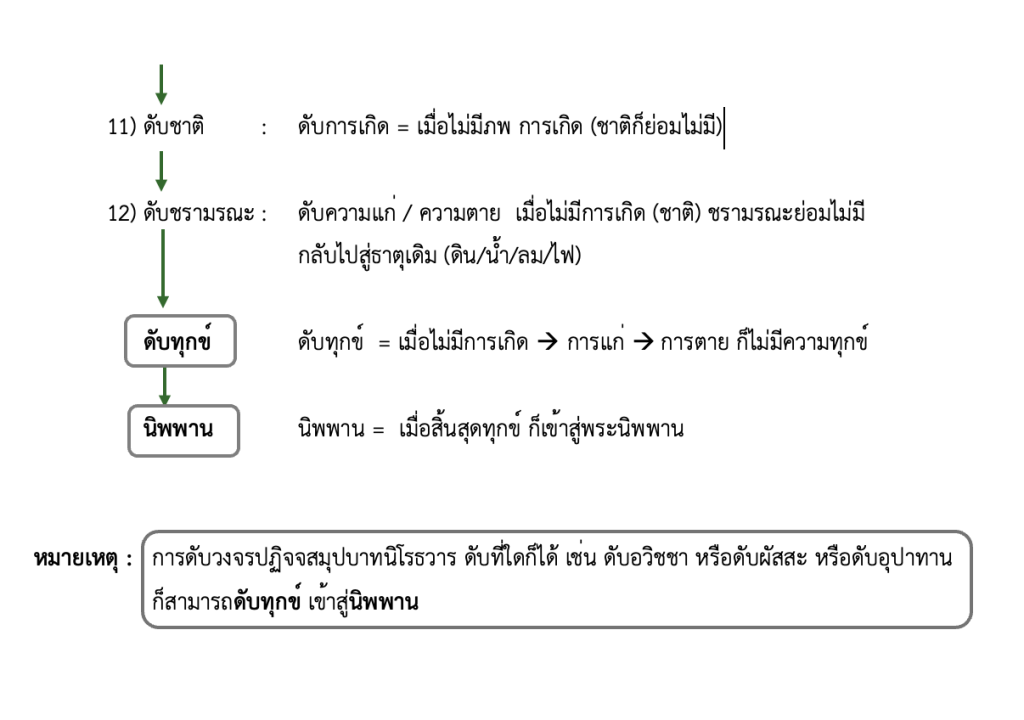 11) ดับชาติ : ดับการเกิด = เมื่อไม่มีภพ การเกิด (ชาติก็ย่อมไม่มี)

12) ดับชรามรณะ : ดับความแก่ / ความตาย เมื่อไม่มีการเกิด (ชาติ) ชรามรณะย่อมไม่มี กลับไปสู่ธาตุเดิม (ดิน/น้ำ/ลม/ไฟ)

ดับทุกข์

ดับทุกข์ = เมื่อไม่มีการเกิด → การแก่ → การตาย ก็ไม่มีความทุกข์

นิพพาน

นิพพาน = เมื่อสิ้นสุดทุกข์ ก็เข้าสู่พระนิพพาน

หมายเหตุ : การดับวงจรปฏิจจสมุปบาทนิโรธวาร ดับที่ใดก็ได้ เช่น ดับอวิชชา หรือดับผัสสะ หรือดับอุปาทาน ก็สามารถดับทุกข์ เข้าสู่นิพพาน